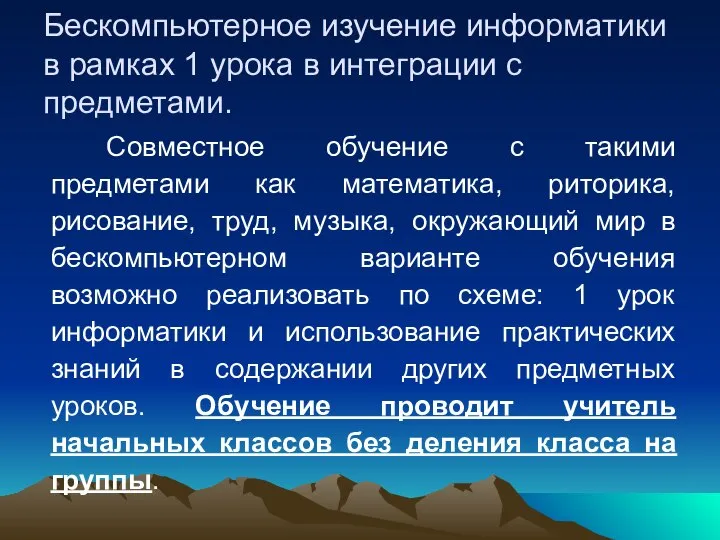 Бескомпьютерное изучение информатики в рамках 1 урока в интеграции с предметами.

Совместное обучение с такими предметами как математика, риторика, рисование, труд, музыка, окружающий мир в бескомпьютерном варианте обучения возможно реализовать по схеме: 1 урок информатики и использование практических знаний в содержании других предметных уроков. Обучение проводит учитель начальных классов без деления класса на группы.